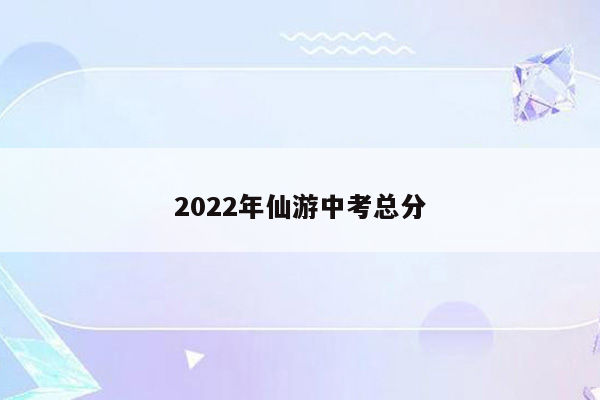 2022年仙游中考总分